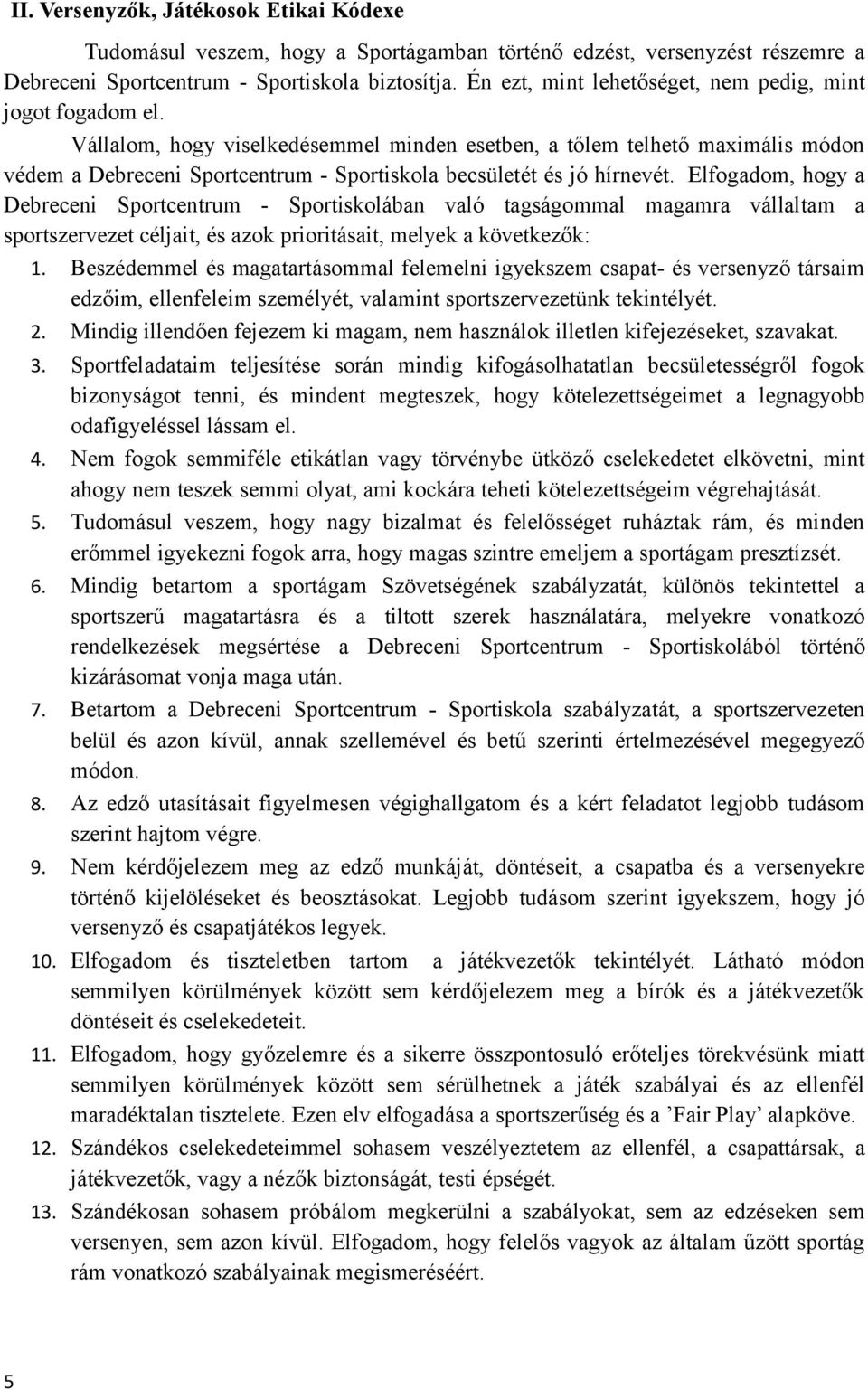 II. Versenyzők, Játékosok Etikai Kódexe

Tudomásul veszem, hogy a Sportágamban történő edzést, versenyzést részemre a Debreceni Sportcentrum - Sportiskola biztosítja. Én ezt, mint lehetőséget, nem pedig, mint jogot fogadom el.

Vállalom, hogy viselkedésemmel minden esetben, a tőlem telhető maximális módon védem a Debreceni Sportcentrum - Sportiskola becsületét és jó hírnevét. Elfogadom, hogy a Debreceni Sportcentrum - Sportiskolában való tagságommal magamra vállaltam a sportszervezet céljait, és azok prioritásait, melyek a következők:

1. Beszédemmel és magatartásommal felemelni igyekszem csapat- és versenyző társaim edzőim, ellenfeleim személyét, valamint sportszervezetünk tekintélyét.
2. Mindig illendően fejezem ki magam, nem használok illetlen kifejezéseket, szavakat.
3. Sportfeladataim teljesítése során mindig kifogásolhatatlan becsületességről fogok bizonyságot tenni, és mindent megteszek, hogy kötelezettségeimet a legnagyobb odafigyeléssel lássam el.
4. Nem fogok semmiféle etikátlan vagy törvénybe ütköző cselekedetet elkövetni, mint ahogy nem teszek semmi olyat, ami kockára teheti kötelezettségeim végrehajtását.
5. Tudomásul veszem, hogy nagy bizalmat és felelősséget ruháztak rám, és minden erőmmel igyekezni fogok arra, hogy magas szintre emeljem a sportágam presztízsét.
6. Mindig betartom a sportágam Szövetségének szabályzatát, különös tekintettel a sportszerű magatartásra és a tiltott szerek használatára, melyekre vonatkozó rendelkezések megsértése a Debreceni Sportcentrum - Sportiskolából történő kizárásomat vonja maga után.
7. Betartom a Debreceni Sportcentrum - Sportiskola szabályzatát, a sportszervezeten belül és azon kívül, annak szellemével és betű szerinti értelmezésével megegyező módon.
8. Az edző utasításait figyelmesen végighallgatom és a kért feladatot legjobb tudásom szerint hajtom végre.
9. Nem kérdőjelezem meg az edző munkáját, döntéseit, a csapatba és a versenyekre történő kijelöléseket és beosztásokat. Legjobb tudásom szerint igyekszem, hogy jó versenyző és csapatjátékos legyek.
10. Elfogadom és tiszteletben tartom a játékvezetők tekintélyét. Látható módon semmilyen körülmények között sem kérdőjelezem meg a bírók és a játékvezetők döntéseit és cselekedeteit.
11. Elfogadom, hogy győzelemre és a sikerre összpontosuló erőteljes törekvésünk miatt semmilyen körülmények között sem sérülhetnek a játék szabályai és az ellenfél maradéktalan tisztelete. Ezen elv elfogadása a sportszerűség és a ’Fair Play’ alapköve.
12. Szándékos cselekedeteimmel sohasem veszélyeztetem az ellenfél, a csapattársak, a játékvezetők, vagy a nézők biztonságát, testi épségét.
13. Szándékosan sohasem próbálom megkerülni a szabályokat, sem az edzéseken sem versenyen, sem azon kívül. Elfogadom, hogy felelős vagyok az általam űzött sportág rám vonatkozó szabályainak megismeréséért.

5